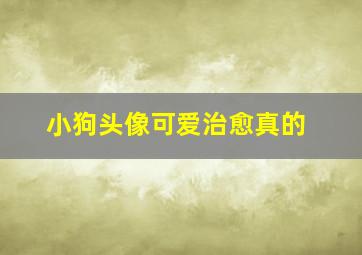 小狗头像可爱治愈真的